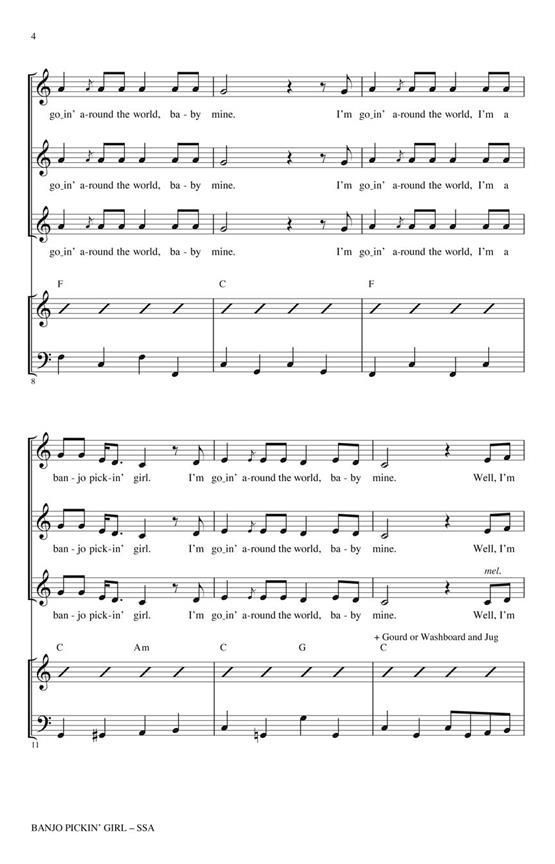 4

go_in' a-round the world, ba - by mine. I'm go_in' a-round the world, I'm a

go_in' a-round the world, ba - by mine. I'm go_in' a-round the world, I'm a

go_in' a-round the world, ba - by mine. I'm go_in' a-round the world, I'm a

F C F

8

ban - jo pick-in' girl. I'm go_in' a-round the world, ba - by mine. Well, I'm

ban - jo pick-in' girl. I'm go_in' a-round the world, ba - by mine. Well, I'm

mel.

ban - jo pick-in' girl. I'm go_in' a-round the world, ba - by mine. Well, I'm

+ Gourd or Washboard and Jug

C Am C G C

11

BANJO PICKIN' GIRL – SSA